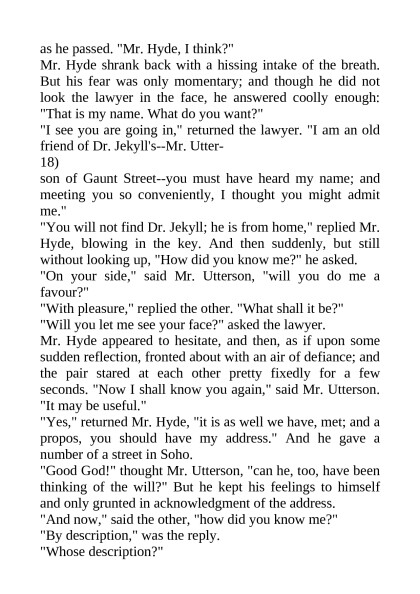 as he passed. "Mr. Hyde, I think?"
Mr. Hyde shrank back with a hissing intake of the breath. But his fear was only momentary; and though he did not look the lawyer in the face, he answered coolly enough: "That is my name. What do you want?"
"I see you are going in," returned the lawyer. "I am an old friend of Dr. Jekyll's--Mr. Utter-
18)
son of Gaunt Street--you must have heard my name; and meeting you so conveniently, I thought you might admit me."
"You will not find Dr. Jekyll; he is from home," replied Mr. Hyde, blowing in the key. And then suddenly, but still without looking up, "How did you know me?" he asked.
"On your side," said Mr. Utterson, "will you do me a favour?"
"With pleasure," replied the other. "What shall it be?"
"Will you let me see your face?" asked the lawyer.
Mr. Hyde appeared to hesitate, and then, as if upon some sudden reflection, fronted about with an air of defiance; and the pair stared at each other pretty fixedly for a few seconds. "Now I shall know you again," said Mr. Utterson. "It may be useful."
"Yes," returned Mr. Hyde, "it is as well we have, met; and a propos, you should have my address." And he gave a number of a street in Soho.
"Good God!" thought Mr. Utterson, "can he, too, have been thinking of the will?" But he kept his feelings to himself and only grunted in acknowledgment of the address.
"And now," said the other, "how did you know me?"
"By description," was the reply.
"Whose description?"